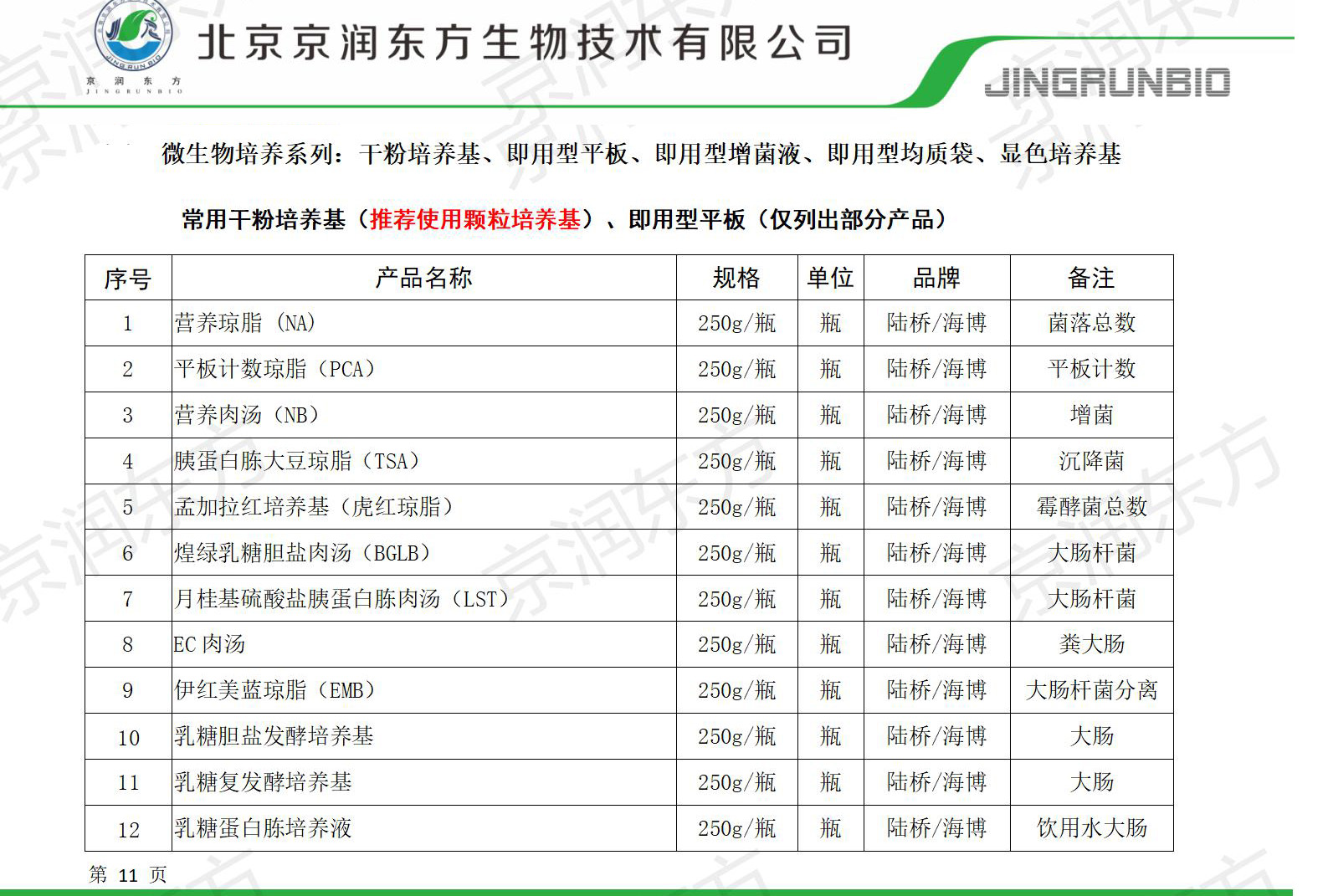 京润东方
JINGRUNBIO

北京京润东方生物技术有限公司

JINGRUNBIO

微生物培养系列：干粉培养基、即用型平板、即用型增菌液、即用型均质袋、显色培养基

常用干粉培养基（推荐使用颗粒培养基）、即用型平板（仅列出部分产品）

| 序号 | 产品名称 | 规格 | 单位 | 品牌 | 备注 |
|---|---|---|---|---|---|
| 1 | 营养琼脂（NA） | 250g/瓶 | 瓶 | 陆桥/海博 | 菌落总数 |
| 2 | 平板计数琼脂（PCA） | 250g/瓶 | 瓶 | 陆桥/海博 | 平板计数 |
| 3 | 营养肉汤（NB） | 250g/瓶 | 瓶 | 陆桥/海博 | 增菌 |
| 4 | 胰蛋白胨大豆琼脂（TSA） | 250g/瓶 | 瓶 | 陆桥/海博 | 沉降菌 |
| 5 | 孟加拉红培养基（虎红琼脂） | 250g/瓶 | 瓶 | 陆桥/海博 | 霉酵菌总数 |
| 6 | 煌绿乳糖胆盐肉汤（BGLB） | 250g/瓶 | 瓶 | 陆桥/海博 | 大肠杆菌 |
| 7 | 月桂基硫酸盐胰蛋白胨肉汤（LST） | 250g/瓶 | 瓶 | 陆桥/海博 | 大肠杆菌 |
| 8 | EC肉汤 | 250g/瓶 | 瓶 | 陆桥/海博 | 粪大肠 |
| 9 | 伊红美蓝琼脂（EMB） | 250g/瓶 | 瓶 | 陆桥/海博 | 大肠杆菌分离 |
| 10 | 乳糖胆盐发酵培养基 | 250g/瓶 | 瓶 | 陆桥/海博 | 大肠 |
| 11 | 乳糖复发酵培养基 | 250g/瓶 | 瓶 | 陆桥/海博 | 大肠 |
| 12 | 乳糖蛋白胨培养液 | 250g/瓶 | 瓶 | 陆桥/海博 | 饮用水大肠 |

第11页

京润东方